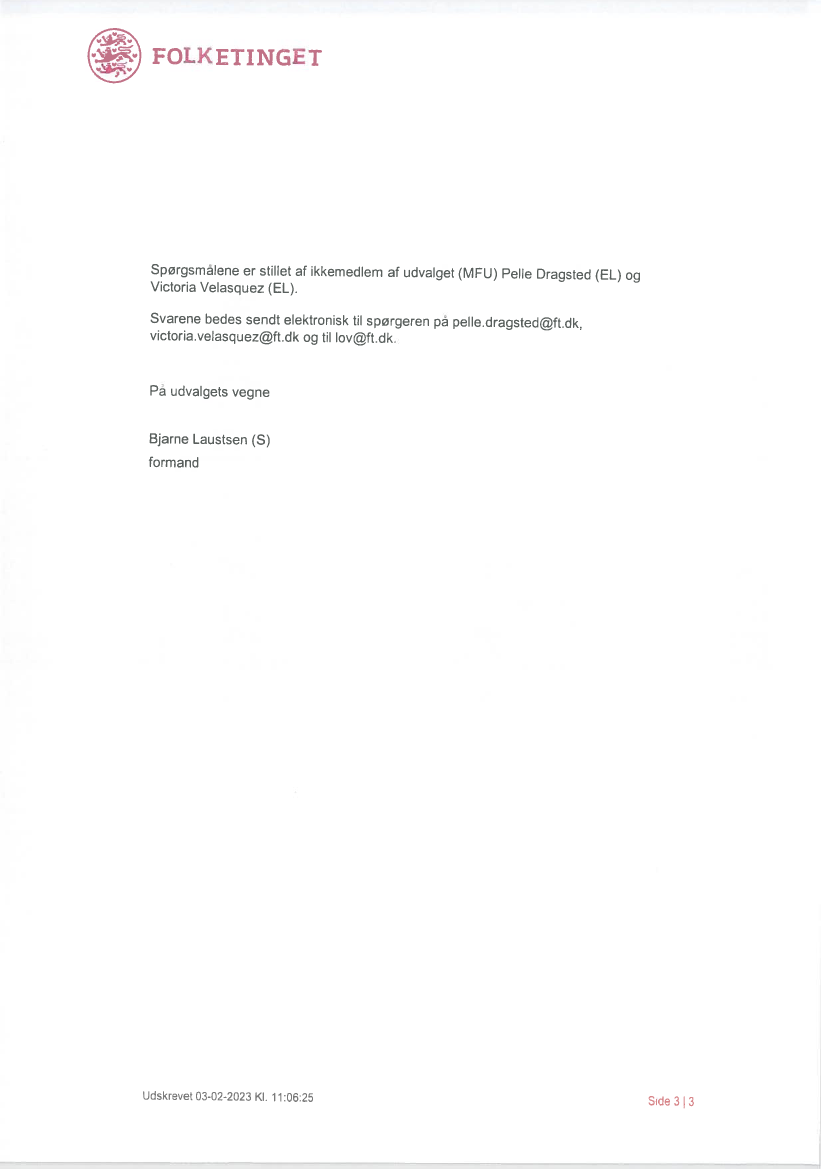 FOLKETINGET

Spørgsmålene er stillet af ikkemedlem af udvalget (MFU) Pelle Dragsted (EL) og Victoria Velasquez (EL).

Svarene bedes sendt elektronisk til spørgeren på pelle.dragsted@ft.dk, victoria.velasquez@ft.dk og til lov@ft.dk.

På udvalgets vegne

Bjarne Laustsen (S)
formand

Udskrevet 03-02-2023 Kl. 11:06:25

Side 3 | 3